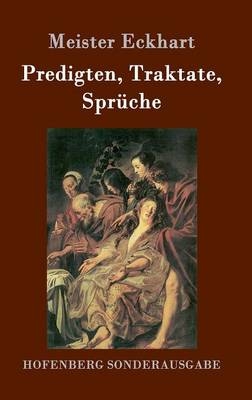 Meister Eckhart

Predigten, Traktate, Sprüche

HOFENBERG SONDERAUSGABE